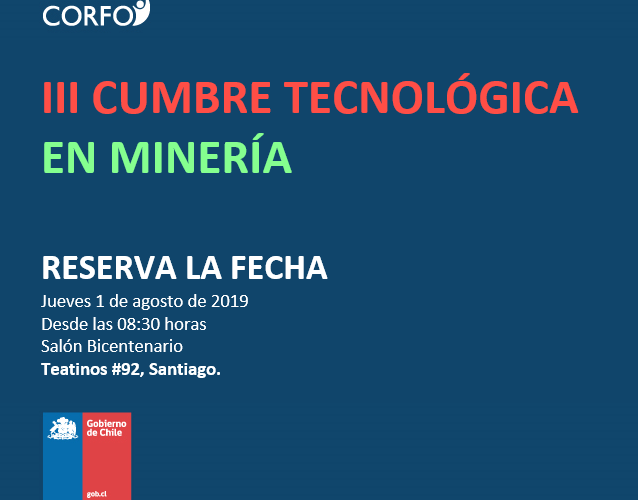 CORFO

III CUMBRE TECNOLÓGICA
EN MINERÍA

RESERVA LA FECHA
Jueves 1 de agosto de 2019
Desde las 08:30 horas
Salón Bicentenario
Teatinos #92, Santiago.

Gobierno
de Chile
gob.cl